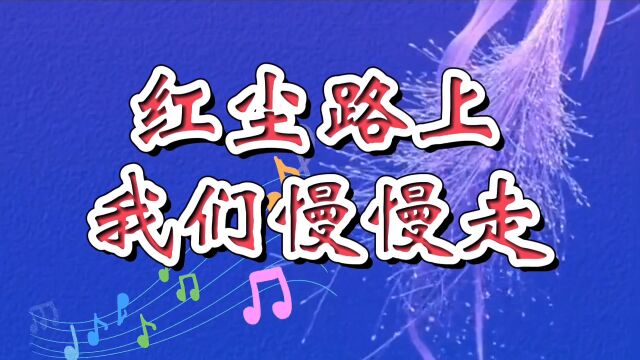 红尘路上
我们慢慢走